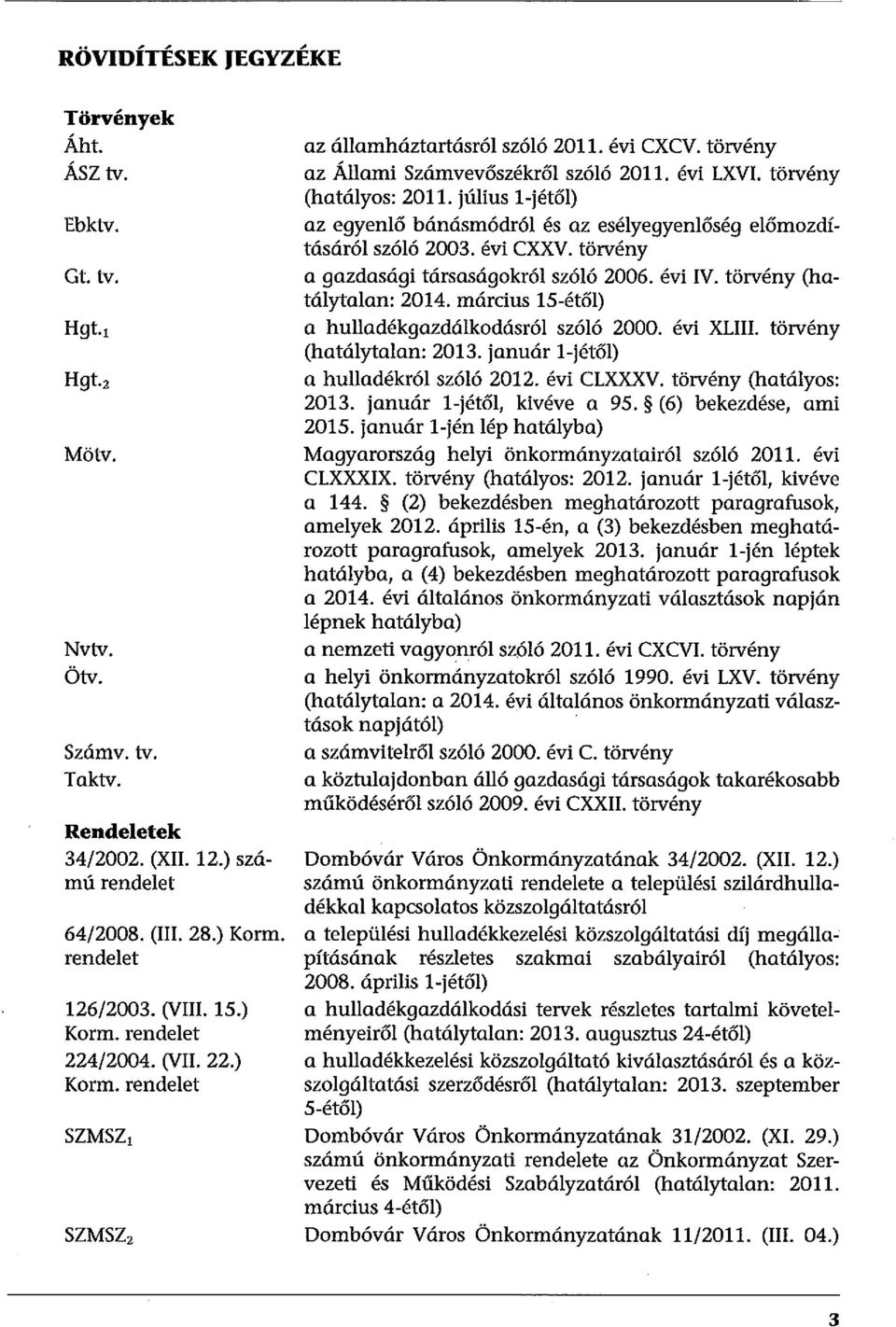 RÖVIDÍTÉSEK JEGYZÉKE

Törvények

| | |
|---|---|
| Áht. | az államháztartásról szóló 2011. évi CXCV. törvény |
| ÁSZ tv. | az Állami Számvevőszékről szóló 2011. évi LXVI. törvény (hatályos: 2011. július 1-jétől) |
| Ebktv. | az egyenlő bánásmódról és az esélyegyenlőség előmozdításáról szóló 2003. évi CXXV. törvény |
| Gt. tv. | a gazdasági társaságokról szóló 2006. évi IV. törvény (hatálytalan: 2014. március 15-étől) |
| Hgt.$_1$ | a hulladékgazdálkodásról szóló 2000. évi XLIII. törvény (hatálytalan: 2013. január 1-jétől) |
| Hgt.$_2$ | a hulladékról szóló 2012. évi CLXXXV. törvény (hatályos: 2013. január 1-jétől, kivéve a 95. § (6) bekezdése, ami 2015. január 1-jén lép hatályba) |
| Mötv. | Magyarország helyi önkormányzatairól szóló 2011. évi CLXXXIX. törvény (hatályos: 2012. január 1-jétől, kivéve a 144. § (2) bekezdésben meghatározott paragrafusok, amelyek 2012. április 15-én, a (3) bekezdésben meghatározott paragrafusok, amelyek 2013. január 1-jén léptek hatályba, a (4) bekezdésben meghatározott paragrafusok a 2014. évi általános önkormányzati választások napján lépnek hatályba) |
| Nvtv. | a nemzeti vagyonról szóló 2011. évi CXCVI. törvény |
| Ötv. | a helyi önkormányzatokról szóló 1990. évi LXV. törvény (hatálytalan: a 2014. évi általános önkormányzati választások napjától) |
| Számv. tv. | a számvitelről szóló 2000. évi C. törvény |
| Taktv. | a köztulajdonban álló gazdasági társaságok takarékosabb működéséről szóló 2009. évi CXXII. törvény |

Rendeletek

| | |
|---|---|
| 34/2002. (XII. 12.) számú rendelet | Dombóvár Város Önkormányzatának 34/2002. (XII. 12.) számú önkormányzati rendelete a települési szilárdhulladékkal kapcsolatos közszolgáltatásról |
| 64/2008. (III. 28.) Korm. rendelet | a települési hulladékkezelési közszolgáltatási díj megállapításának részletes szakmai szabályairól (hatályos: 2008. április 1-jétől) |
| 126/2003. (VIII. 15.) Korm. rendelet | a hulladékgazdálkodási tervek részletes tartalmi követelményeiről (hatálytalan: 2013. augusztus 24-étől) |
| 224/2004. (VII. 22.) Korm. rendelet | a hulladékkezelési közszolgáltató kiválasztásáról és a közszolgáltatási szerződésről (hatálytalan: 2013. szeptember 5-étől) |
| SZMSZ$_1$ | Dombóvár Város Önkormányzatának 31/2002. (XI. 29.) számú önkormányzati rendelete az Önkormányzat Szervezeti és Működési Szabályzatáról (hatálytalan: 2011. március 4-étől) |
| SZMSZ$_2$ | Dombóvár Város Önkormányzatának 11/2011. (III. 04.) |

3